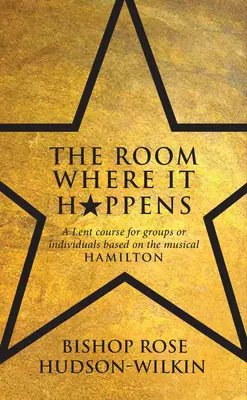 THE ROOM WHERE IT H★PPENS

A Lent course for groups or individuals based on the musical HAMILTON

BISHOP ROSE HUDSON-WILKIN